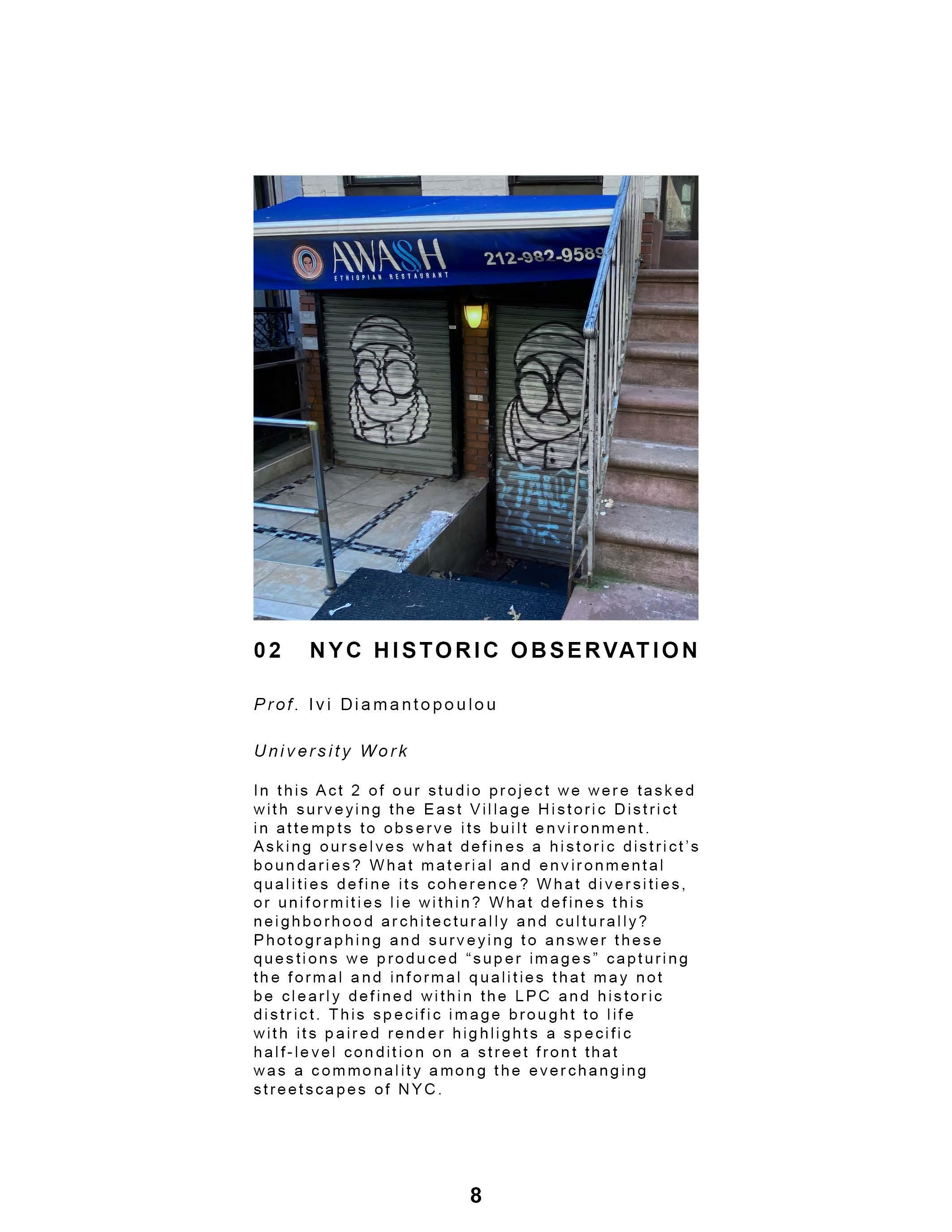 AWASH
ETHIOPIAN RESTAURANT
212-982-9589

02 NYC HISTORIC OBSERVATION

Prof. Ivi Diamantopoulou

University Work

In this Act 2 of our studio project we were tasked with surveying the East Village Historic District in attempts to observe its built environment. Asking ourselves what defines a historic district's boundaries? What material and environmental qualities define its coherence? What diversities, or uniformities lie within? What defines this neighborhood architecturally and culturally? Photographing and surveying to answer these questions we produced "super images" capturing the formal and informal qualities that may not be clearly defined within the LPC and historic district. This specific image brought to life with its paired render highlights a specific half-level condition on a street front that was a commonality among the everchanging streetscapes of NYC.

8